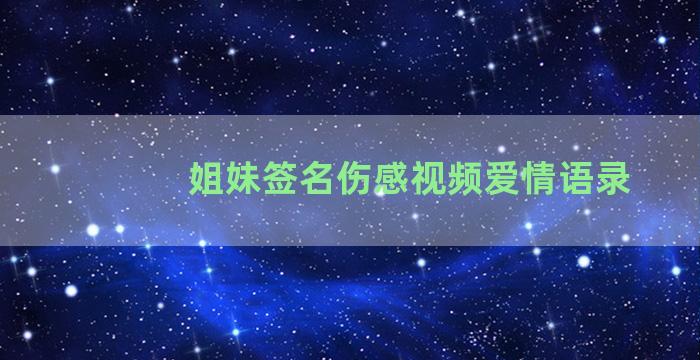 姐妹签名伤感视频爱情语录